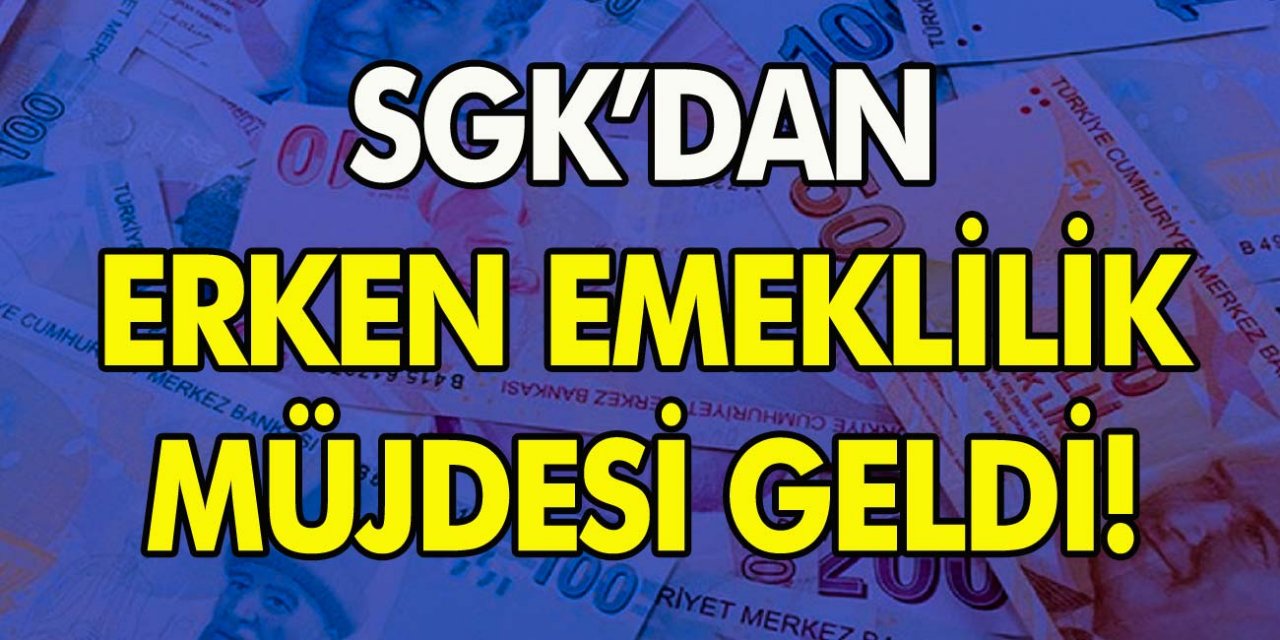 SGK'DAN
ERKEN EMEKLİLİK
MÜJDESİ GELDİ!